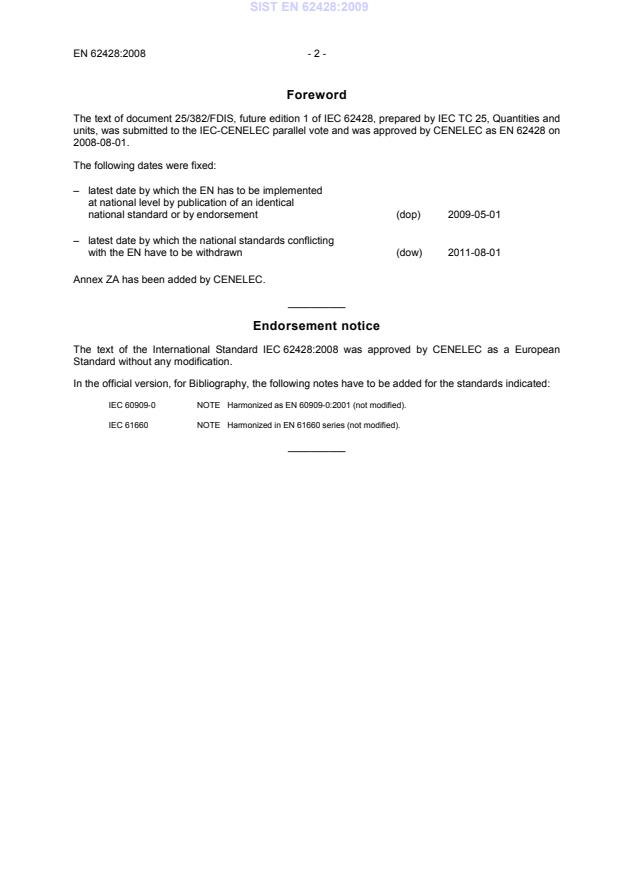 SIST EN 62428:2009

EN 62428:2008

- 2 -

Foreword

The text of document 25/382/FDIS, future edition 1 of IEC 62428, prepared by IEC TC 25, Quantities and units, was submitted to the IEC-CENELEC parallel vote and was approved by CENELEC as EN 62428 on 2008-08-01.

The following dates were fixed:

– latest date by which the EN has to be implemented at national level by publication of an identical national standard or by endorsement (dop) 2009-05-01

– latest date by which the national standards conflicting with the EN have to be withdrawn (dow) 2011-08-01

Annex ZA has been added by CENELEC.

Endorsement notice

The text of the International Standard IEC 62428:2008 was approved by CENELEC as a European Standard without any modification.

In the official version, for Bibliography, the following notes have to be added for the standards indicated:

IEC 60909-0 NOTE Harmonized as EN 60909-0:2001 (not modified).

IEC 61660 NOTE Harmonized in EN 61660 series (not modified).